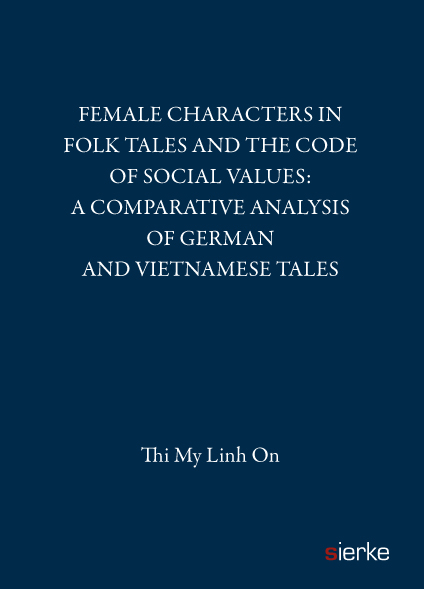 FEMALE CHARACTERS IN FOLK TALES AND THE CODE OF SOCIAL VALUES: A COMPARATIVE ANALYSIS OF GERMAN AND VIETNAMESE TALES

Thi My Linh On

sierke